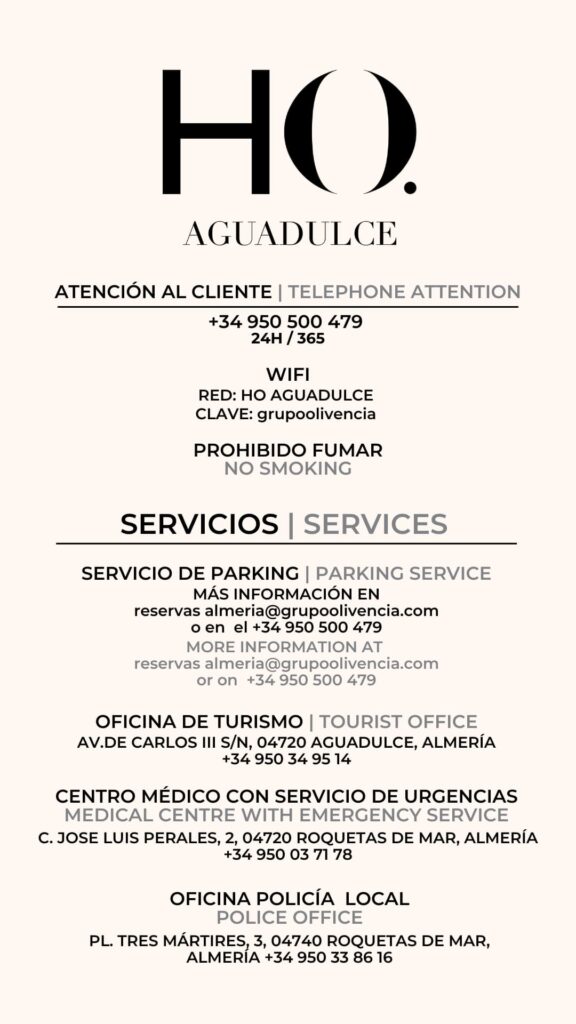 HO.
AGUADULCE

ATENCIÓN AL CLIENTE | TELEPHONE ATTENTION
+34 950 500 479
24H / 365

WIFI
RED: HO AGUADULCE
CLAVE: grupoolivencia

PROHIBIDO FUMAR
NO SMOKING

SERVICIOS | SERVICES

SERVICIO DE PARKING | PARKING SERVICE
MÁS INFORMACIÓN EN
reservas almeria@grupoolivencia.com
o en el +34 950 500 479
MORE INFORMATION AT
reservas almeria@grupoolivencia.com
or on +34 950 500 479

OFICINA DE TURISMO | TOURIST OFFICE
AV.DE CARLOS III S/N, 04720 AGUADULCE, ALMERÍA
+34 950 34 95 14

CENTRO MÉDICO CON SERVICIO DE URGENCIAS
MEDICAL CENTRE WITH EMERGENCY SERVICE
C. JOSE LUIS PERALES, 2, 04720 ROQUETAS DE MAR, ALMERÍA
+34 950 03 71 78

OFICINA POLICÍA LOCAL
POLICE OFFICE
PL. TRES MÁRTIRES, 3, 04740 ROQUETAS DE MAR, ALMERÍA +34 950 33 86 16